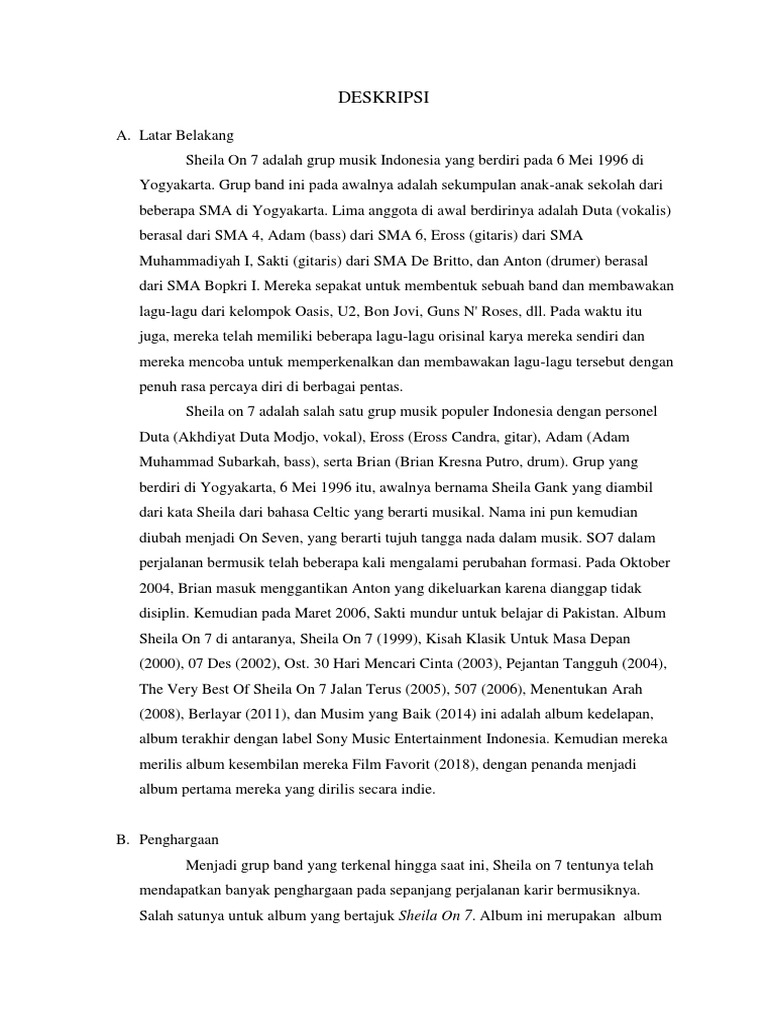 DESKRIPSI

A. Latar Belakang

Sheila On 7 adalah grup musik Indonesia yang berdiri pada 6 Mei 1996 di Yogyakarta. Grup band ini pada awalnya adalah sekumpulan anak-anak sekolah dari beberapa SMA di Yogyakarta. Lima anggota di awal berdirinya adalah Duta (vokalis) berasal dari SMA 4, Adam (bass) dari SMA 6, Eross (gitaris) dari SMA Muhammadiyah I, Sakti (gitaris) dari SMA De Britto, dan Anton (drumer) berasal dari SMA Bopkri I. Mereka sepakat untuk membentuk sebuah band dan membawakan lagu-lagu dari kelompok Oasis, U2, Bon Jovi, Guns N' Roses, dll. Pada waktu itu juga, mereka telah memiliki beberapa lagu-lagu orisinal karya mereka sendiri dan mereka mencoba untuk memperkenalkan dan membawakan lagu-lagu tersebut dengan penuh rasa percaya diri di berbagai pentas.

Sheila on 7 adalah salah satu grup musik populer Indonesia dengan personel Duta (Akhdiyat Duta Modjo, vokal), Eross (Eross Candra, gitar), Adam (Adam Muhammad Subarkah, bass), serta Brian (Brian Kresna Putro, drum). Grup yang berdiri di Yogyakarta, 6 Mei 1996 itu, awalnya bernama Sheila Gank yang diambil dari kata Sheila dari bahasa Celtic yang berarti musikal. Nama ini pun kemudian diubah menjadi On Seven, yang berarti tujuh tangga nada dalam musik. SO7 dalam perjalanan bermusik telah beberapa kali mengalami perubahan formasi. Pada Oktober 2004, Brian masuk menggantikan Anton yang dikeluarkan karena dianggap tidak disiplin. Kemudian pada Maret 2006, Sakti mundur untuk belajar di Pakistan. Album Sheila On 7 di antaranya, Sheila On 7 (1999), Kisah Klasik Untuk Masa Depan (2000), 07 Des (2002), Ost. 30 Hari Mencari Cinta (2003), Pejantan Tangguh (2004), The Very Best Of Sheila On 7 Jalan Terus (2005), 507 (2006), Menentukan Arah (2008), Berlayar (2011), dan Musim yang Baik (2014) ini adalah album kedelapan, album terakhir dengan label Sony Music Entertainment Indonesia. Kemudian mereka merilis album kesembilan mereka Film Favorit (2018), dengan penanda menjadi album pertama mereka yang dirilis secara indie.

B. Penghargaan

Menjadi grup band yang terkenal hingga saat ini, Sheila on 7 tentunya telah mendapatkan banyak penghargaan pada sepanjang perjalanan karir bermusiknya. Salah satunya untuk album yang bertajuk Sheila On 7. Album ini merupakan album